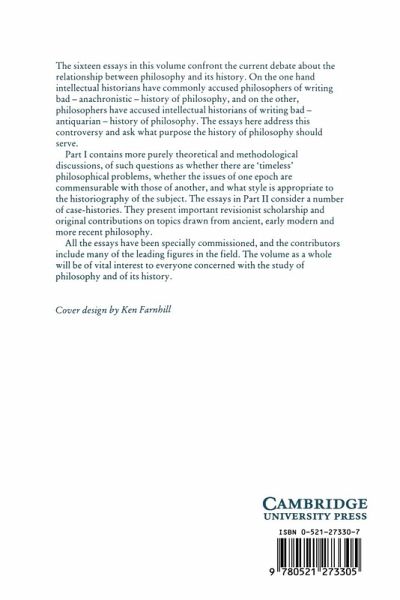 The sixteen essays in this volume confront the current debate about the relationship between philosophy and its history. On the one hand intellectual historians have commonly accused philosophers of writing bad – anachronistic – history of philosophy, and on the other, philosophers have accused intellectual historians of writing bad – antiquarian – history of philosophy. The essays here address this controversy and ask what purpose the history of philosophy should serve.

Part I contains more purely theoretical and methodological discussions, of such questions as whether there are 'timeless' philosophical problems, whether the issues of one epoch are commensurable with those of another, and what style is appropriate to the historiography of the subject. The essays in Part II consider a number of case-histories. They present important revisionist scholarship and original contributions on topics drawn from ancient, early modern and more recent philosophy.

All the essays have been specially commissioned, and the contributors include many of the leading figures in the field. The volume as a whole will be of vital interest to everyone concerned with the study of philosophy and of its history.

Cover design by Ken Farnhill

CAMBRIDGE
UNIVERSITY PRESS

ISBN 0-521-27330-7

9 780521 273305